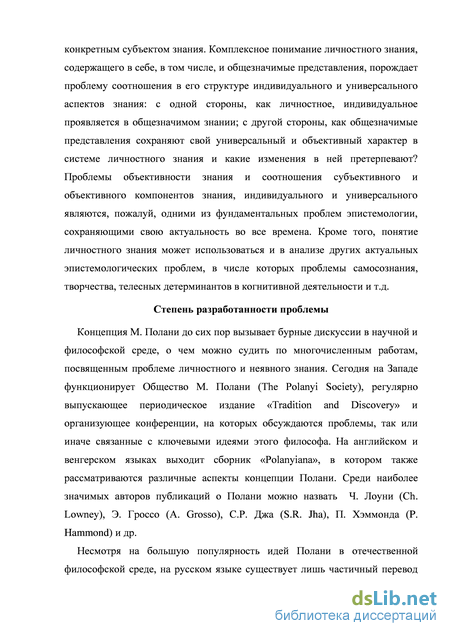 конкретным субъектом знания. Комплексное понимание личностного знания, содержащего в себе, в том числе, и общезначимые представления, порождает проблему соотношения в его структуре индивидуального и универсального аспектов знания: с одной стороны, как личностное, индивидуальное проявляется в общезначимом знании; с другой стороны, как общезначимые представления сохраняют свой универсальный и объективный характер в системе личностного знания и какие изменения в ней претерпевают? Проблемы объективности знания и соотношения субъективного и объективного компонентов знания, индивидуального и универсального являются, пожалуй, одними из фундаментальных проблем эпистемологии, сохраняющими свою актуальность во все времена. Кроме того, понятие личностного знания может использоваться и в анализе других актуальных эпистемологических проблем, в числе которых проблемы самосознания, творчества, телесных детерминантов в когнитивной деятельности и т.д.

Степень разработанности проблемы

Концепция М. Полани до сих пор вызывает бурные дискуссии в научной и философской среде, о чем можно судить по многочисленным работам, посвященным проблеме личностного и неявного знания. Сегодня на Западе функционирует Общество М. Полани (The Polanyi Society), регулярно выпускающее периодическое издание «Tradition and Discovery» и организующее конференции, на которых обсуждаются проблемы, так или иначе связанные с ключевыми идеями этого философа. На английском и венгерском языках выходит сборник «Polanyiana», в котором также рассматриваются различные аспекты концепции Полани. Среди наиболее значимых авторов публикаций о Полани можно назвать Ч. Лоуни (Ch. Lowney), Э. Гроссо (A. Grosso), С.Р. Джа (S.R. Jha), П. Хэммонда (P. Hammond) и др.

Несмотря на большую популярность идей Полани в отечественной философской среде, на русском языке существует лишь частичный перевод

dsLib.net
библиотека диссертаций